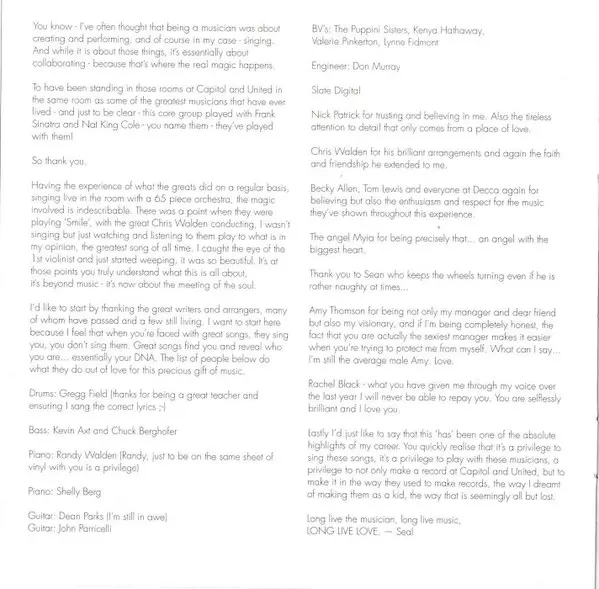 You know - I've often thought that being a musician was about creating and performing, and of course in my case - singing. And while it is about those things, it's essentially about collaborating - because that's where the real magic happens.

To have been standing in those rooms at Capitol and United in the same room as some of the greatest musicians that have ever lived - and just to be clear - this core group played with Frank Sinatra and Nat King Cole - you name them - they've played with them!

So thank you.

Having the experience of what the greats did on a regular basis, singing live in the room with a 65 piece orchestra, the magic involved is indescribable. There was a point when they were playing 'Smile', with the great Chris Walden conducting, I wasn't singing but just watching and listening to them play to what is in my opinion, the greatest song of all time. I caught the eye of the 1st violinist and just started weeping, it was so beautiful. It's at those points you truly understand what this is all about, it's beyond music - it's now about the meeting of the soul.

I'd like to start by thanking the great writers and arrangers, many of whom have passed and a few still living. I want to start here because I feel that when you're faced with great songs, they sing you, you don't sing them. Great songs find you and reveal who you are... essentially your DNA. The list of people below do what they do out of love for this precious gift of music.

Drums: Gregg Field (thanks for being a great teacher and ensuring I sang the correct lyrics ;-)

Bass: Kevin Axt and Chuck Berghofer

Piano: Randy Walden (Randy, just to be on the same sheet of vinyl with you is a privilege)

Piano: Shelly Berg

Guitar: Dean Parks (I'm still in awe)
Guitar: John Parricelli

BV's: The Puppini Sisters, Kenya Hathaway, Valerie Pinkerton, Lynne Fidmont

Engineer: Don Murray

Slate Digital

Nick Patrick for trusting and believing in me. Also the tireless attention to detail that only comes from a place of love.

Chris Walden for his brilliant arrangements and again the faith and friendship he extended to me.

Becky Allen, Tom Lewis and everyone at Decca again for believing but also the enthusiasm and respect for the music they've shown throughout this experience.

The angel Myia for being precisely that... an angel with the biggest heart.

Thank you to Sean who keeps the wheels turning even if he is rather naughty at times...

Amy Thomson for being not only my manager and dear friend but also my visionary, and if I'm being completely honest, the fact that you are actually the sexiest manager makes it easier when you're trying to protect me from myself. What can I say... I'm still the average male Amy. Love.

Rachel Black - what you have given me through my voice over the last year I will never be able to repay you. You are selflessly brilliant and I love you.

Lastly I'd just like to say that this 'has' been one of the absolute highlights of my career. You quickly realise that it's a privilege to sing these songs, it's a privilege to play with these musicians, a privilege to not only make a record at Capitol and United, but to make it in the way they used to make records, the way I dreamt of making them as a kid, the way that is seemingly all but lost.

Long live the musician, long live music,
LONG LIVE LOVE. — Seal